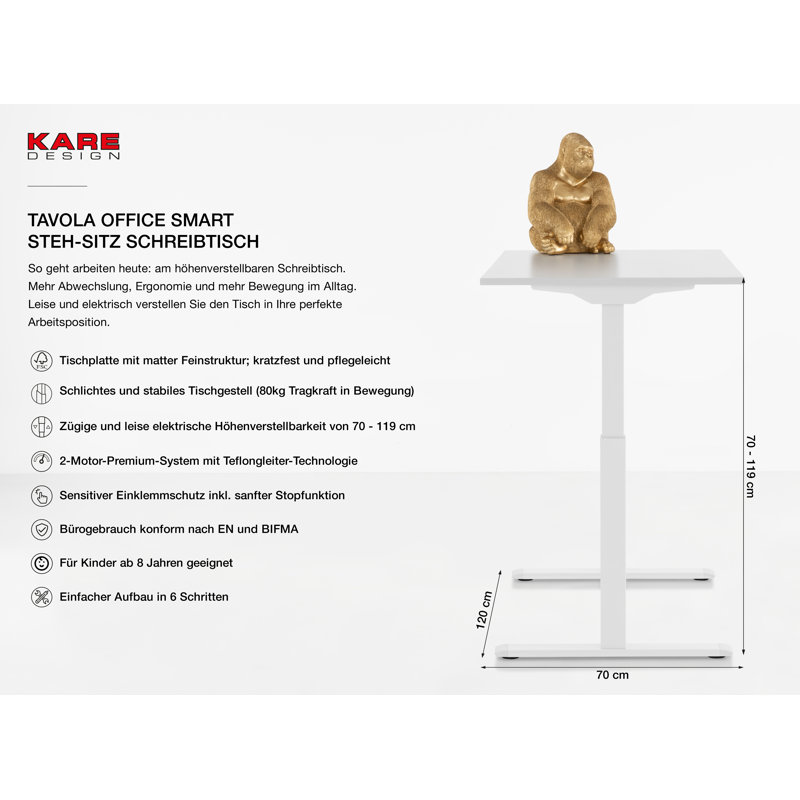 KARE
DESIGN

TAVOLA OFFICE SMART
STEH-SITZ SCHREIBTISCH

So geht arbeiten heute: am höhenverstellbaren Schreibtisch. Mehr Abwechslung, Ergonomie und mehr Bewegung im Alltag. Leise und elektrisch verstellen Sie den Tisch in Ihre perfekte Arbeitsposition.

FSC

Tischplatte mit matter Feinstruktur; kratzfest und pflegeleicht

Schlichtes und stabiles Tischgestell (80kg Tragkraft in Bewegung)

Zügige und leise elektrische Höhenverstellbarkeit von 70 - 119 cm

2-Motor-Premium-System mit Teflongleiter-Technologie

Sensitiver Einklemmschutz inkl. sanfter Stopfunktion

Bürogebrauch konform nach EN und BIFMA

Für Kinder ab 8 Jahren geeignet

Einfacher Aufbau in 6 Schritten

70 - 119 cm

120 cm

70 cm